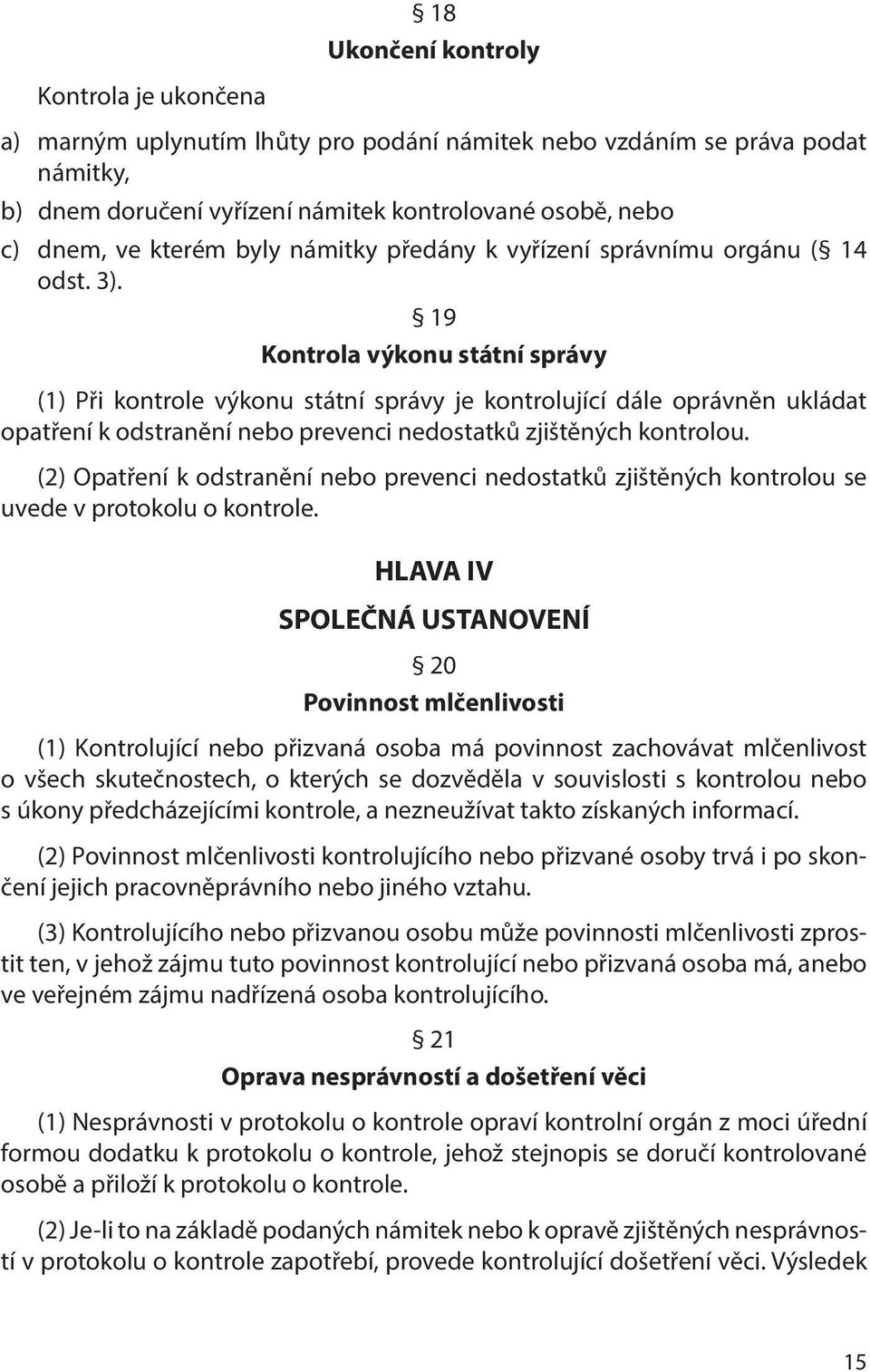 § 18
Ukončení kontroly

Kontrola je ukončena

a) marným uplynutím lhůty pro podání námitek nebo vzdáním se práva podat námitky,
b) dnem doručení vyřízení námitek kontrolované osobě, nebo
c) dnem, ve kterém byly námitky předány k vyřízení správnímu orgánu (§ 14 odst. 3).

§ 19
Kontrola výkonu státní správy

(1) Při kontrole výkonu státní správy je kontrolující dále oprávněn ukládat opatření k odstranění nebo prevenci nedostatků zjištěných kontrolou.

(2) Opatření k odstranění nebo prevenci nedostatků zjištěných kontrolou se uvede v protokolu o kontrole.

HLAVA IV
SPOLEČNÁ USTANOVENÍ

§ 20
Povinnost mlčenlivosti

(1) Kontrolující nebo přizvaná osoba má povinnost zachovávat mlčenlivost o všech skutečnostech, o kterých se dozvěděla v souvislosti s kontrolou nebo s úkony předcházejícími kontrole, a nezneužívat takto získaných informací.

(2) Povinnost mlčenlivosti kontrolujícího nebo přizvané osoby trvá i po skončení jejich pracovněprávního nebo jiného vztahu.

(3) Kontrolujícího nebo přizvanou osobu může povinnosti mlčenlivosti zprostit ten, v jehož zájmu tuto povinnost kontrolující nebo přizvaná osoba má, anebo ve veřejném zájmu nadřízená osoba kontrolujícího.

§ 21
Oprava nesprávností a došetření věci

(1) Nesprávnosti v protokolu o kontrole opraví kontrolní orgán z moci úřední formou dodatku k protokolu o kontrole, jehož stejnopis se doručí kontrolované osobě a přiloží k protokolu o kontrole.

(2) Je-li to na základě podaných námitek nebo k opravě zjištěných nesprávností v protokolu o kontrole zapotřebí, provede kontrolující došetření věci. Výsledek

15